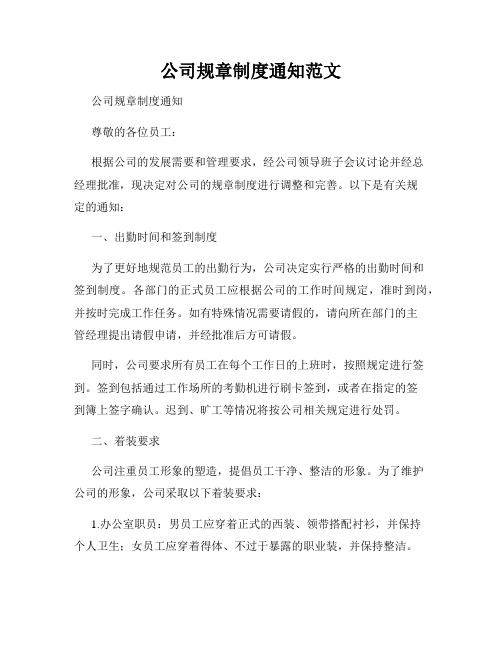 公司规章制度通知范文

公司规章制度通知

尊敬的各位员工：

根据公司的发展需要和管理要求，经公司领导班子会议讨论并经总经理批准，现决定对公司的规章制度进行调整和完善。以下是有关规定的通知：

一、出勤时间和签到制度

为了更好地规范员工的出勤行为，公司决定实行严格的出勤时间和签到制度。各部门的正式员工应根据公司的工作时间规定，准时到岗，并按时完成工作任务。如有特殊情况需要请假的，请向所在部门的主管经理提出请假申请，并经批准后方可请假。

同时，公司要求所有员工在每个工作日的上班时，按照规定进行签到。签到包括通过工作场所的考勤机进行刷卡签到，或者在指定的签到簿上签字确认。迟到、旷工等情况将按公司相关规定进行处罚。

二、着装要求

公司注重员工形象的塑造，提倡员工干净、整洁的形象。为了维护公司的形象，公司采取以下着装要求：

1.办公室职员：男员工应穿着正式的西装、领带搭配衬衫，并保持个人卫生；女员工应穿着得体、不过于暴露的职业装，并保持整洁。